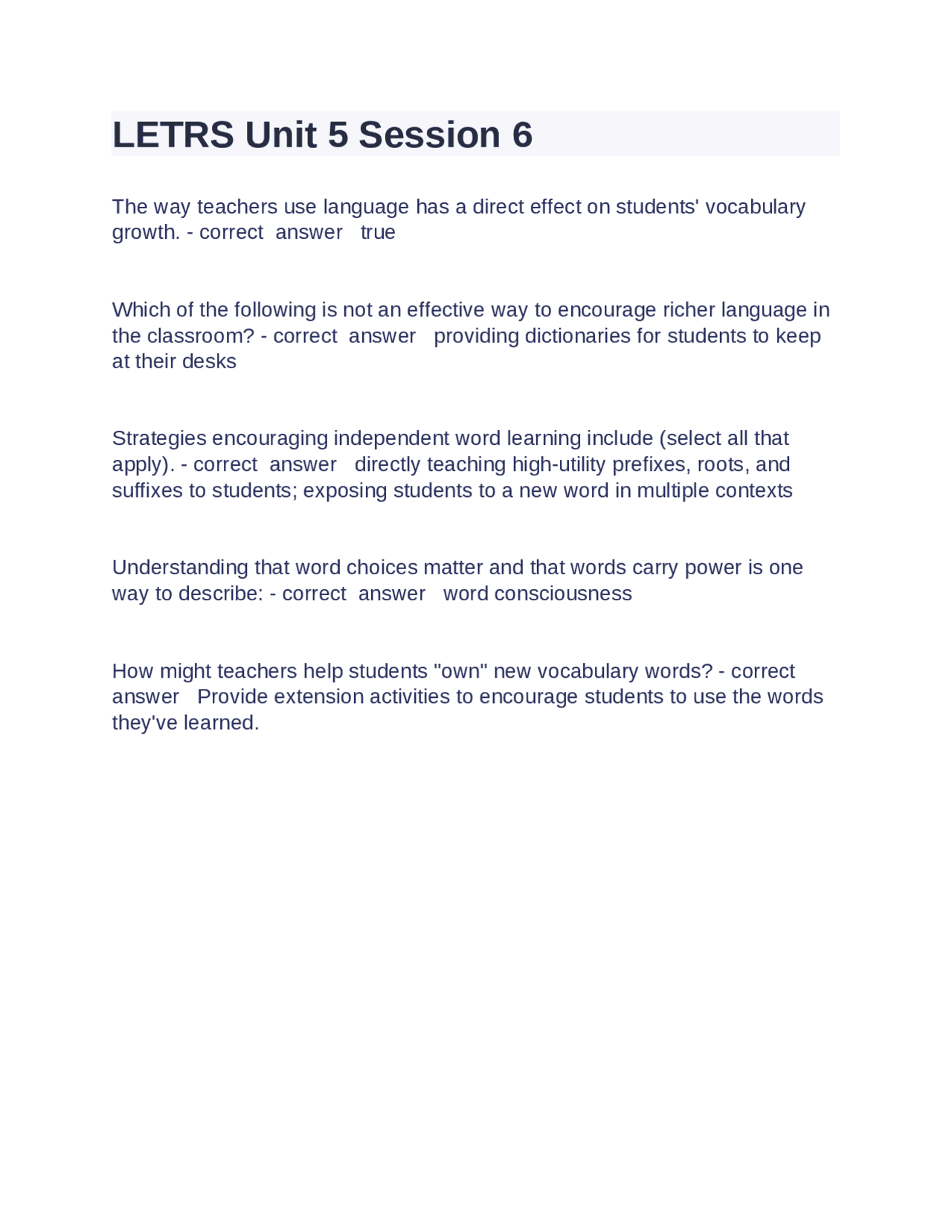 LETRS Unit 5 Session 6

The way teachers use language has a direct effect on students' vocabulary growth. - correct answer true

Which of the following is not an effective way to encourage richer language in the classroom? - correct answer providing dictionaries for students to keep at their desks

Strategies encouraging independent word learning include (select all that apply). - correct answer directly teaching high-utility prefixes, roots, and suffixes to students; exposing students to a new word in multiple contexts

Understanding that word choices matter and that words carry power is one way to describe: - correct answer word consciousness

How might teachers help students "own" new vocabulary words? - correct answer Provide extension activities to encourage students to use the words they've learned.